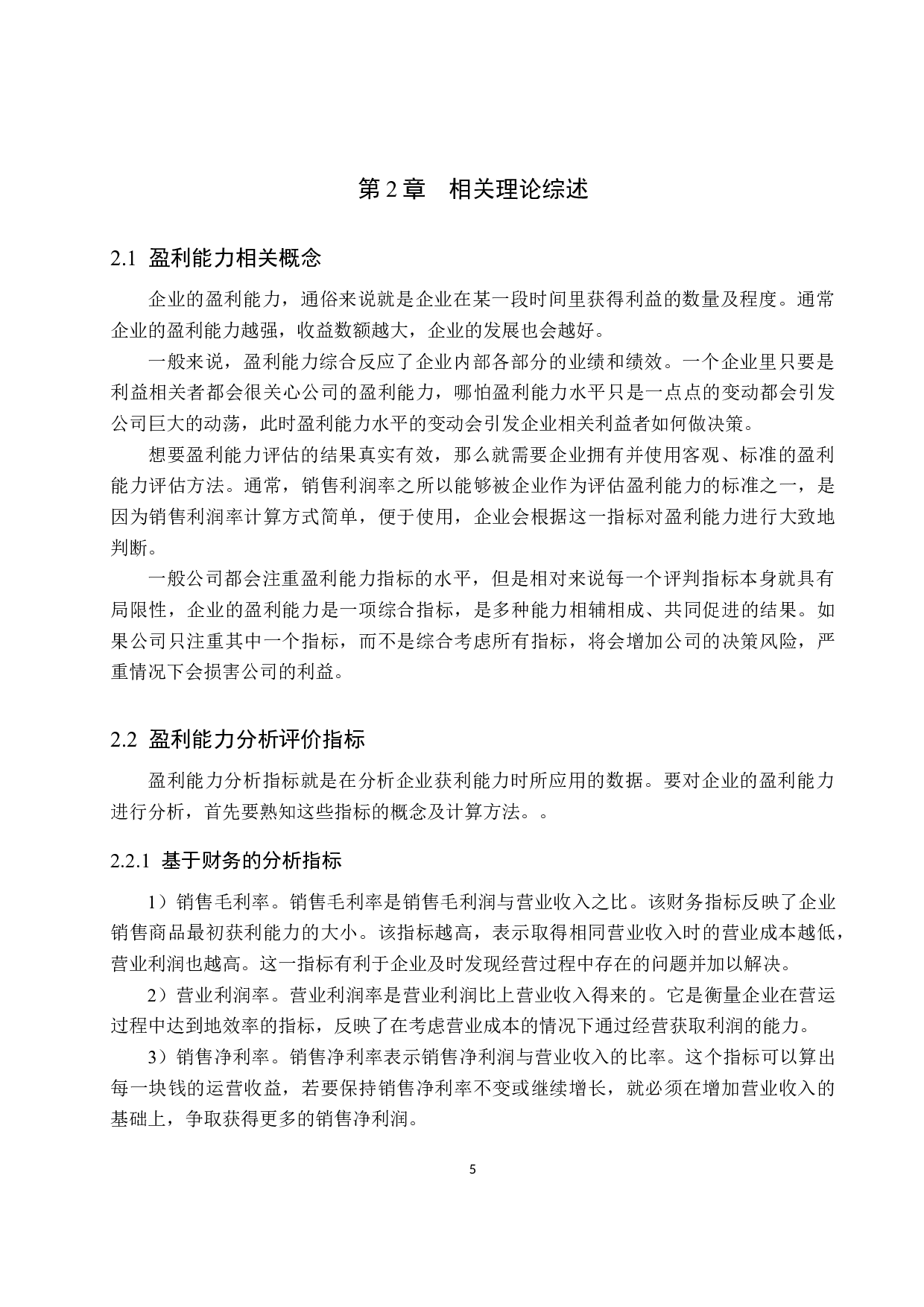 第 2 章　相关理论综述

2.1 盈利能力相关概念

企业的盈利能力，通俗来说就是企业在某一段时间里获得利益的数量及程度。通常企业的盈利能力越强，收益数额越大，企业的发展也会越好。

一般来说，盈利能力综合反应了企业内部各部分的业绩和绩效。一个企业里只要是利益相关者都会很关心公司的盈利能力，哪怕盈利能力水平只是一点点的变动都会引发公司巨大的动荡，此时盈利能力水平的变动会引发企业相关利益者如何做决策。

想要盈利能力评估的结果真实有效，那么就需要企业拥有并使用客观、标准的盈利能力评估方法。通常，销售利润率之所以能够被企业作为评估盈利能力的标准之一，是因为销售利润率计算方式简单，便于使用，企业会根据这一指标对盈利能力进行大致地判断。

一般公司都会注重盈利能力指标的水平，但是相对来说每一个评判指标本身就具有局限性，企业的盈利能力是一项综合指标，是多种能力相辅相成、共同促进的结果。如果公司只注重其中一个指标，而不是综合考虑所有指标，将会增加公司的决策风险，严重情况下会损害公司的利益。

2.2 盈利能力分析评价指标

盈利能力分析指标就是在分析企业获利能力时所应用的数据。要对企业的盈利能力进行分析，首先要熟知这些指标的概念及计算方法。。

2.2.1 基于财务的分析指标

1）销售毛利率。销售毛利率是销售毛利润与营业收入之比。该财务指标反映了企业销售商品最初获利能力的大小。该指标越高，表示取得相同营业收入时的营业成本越低，营业利润也越高。这一指标有利于企业及时发现经营过程中存在的问题并加以解决。

2）营业利润率。营业利润率是营业利润比上营业收入得来的。它是衡量企业在营运过程中达到地效率的指标，反映了在考虑营业成本的情况下通过经营获取利润的能力。

3）销售净利率。销售净利率表示销售净利润与营业收入的比率。这个指标可以算出每一块钱的运营收益，若要保持销售净利率不变或继续增长，就必须在增加营业收入的基础上，争取获得更多的销售净利润。

5